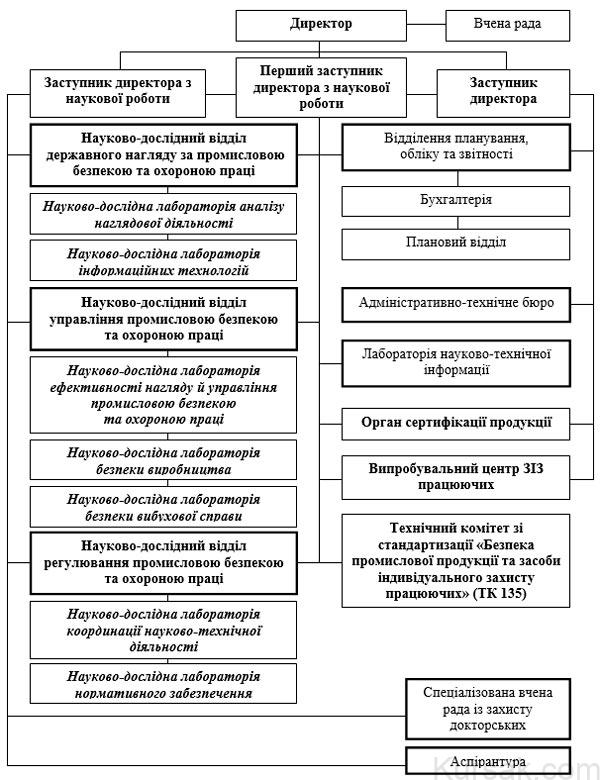 Директор

Вчена рада

Заступник директора з наукової роботи

Перший заступник директора з наукової роботи

Заступник директора

Науково-дослідний відділ державного нагляду за промисловою безпекою та охороною праці

Науково-дослідна лабораторія аналізу наглядової діяльності

Науково-дослідна лабораторія інформаційних технологій

Науково-дослідний відділ управління промисловою безпекою та охороною праці

Науково-дослідна лабораторія ефективності нагляду й управління промисловою безпекою та охороною праці

Науково-дослідна лабораторія безпеки виробництва

Науково-дослідна лабораторія безпеки вибухової справи

Науково-дослідний відділ регулювання промисловою безпекою та охороною праці

Науково-дослідна лабораторія координації науково-технічної діяльності

Науково-дослідна лабораторія нормативного забезпечення

Відділення планування, обліку та звітності

Бухгалтерія

Плановий відділ

Адміністративно-технічне бюро

Лабораторія науково-технічної інформації

Орган сертифікації продукції

Випробувальний центр ЗІЗ працюючих

Технічний комітет зі стандартизації «Безпека промислової продукції та засоби індивідуального захисту працюючих» (ТК 135)

Спеціалізована вчена рада із захисту докторських

Аспірантура

Kursak.com